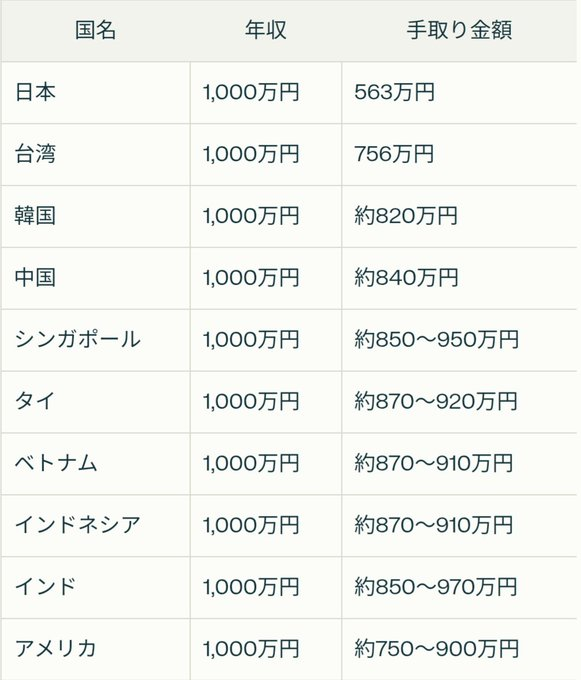 | 国名 | 年収 | 手取り金額 |
|---|---|---|
| 日本 | 1,000万円 | 563万円 |
| 台湾 | 1,000万円 | 756万円 |
| 韓国 | 1,000万円 | 約820万円 |
| 中国 | 1,000万円 | 約840万円 |
| シンガポール | 1,000万円 | 約850〜950万円 |
| タイ | 1,000万円 | 約870〜920万円 |
| ベトナム | 1,000万円 | 約870〜910万円 |
| インドネシア | 1,000万円 | 約870〜910万円 |
| インド | 1,000万円 | 約850〜970万円 |
| アメリカ | 1,000万円 | 約750〜900万円 |